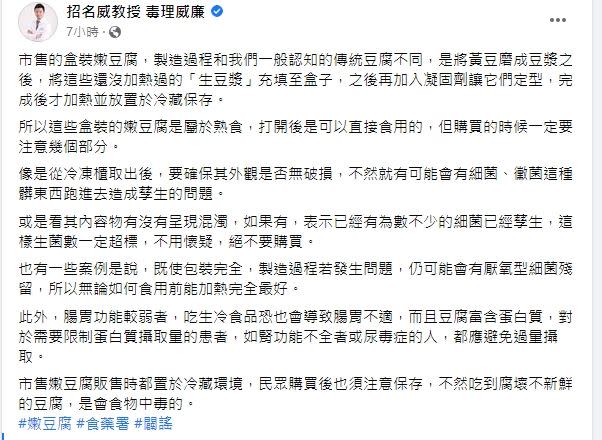 招名威教授 毒理威廉
7小時 ·

市售的盒裝嫩豆腐，製造過程和我們一般認知的傳統豆腐不同，是將黃豆磨成豆漿之後，將這些還沒加熱過的「生豆漿」充填至盒子，之後再加入凝固劑讓它們定型，完成後才加熱並放置於冷藏保存。

所以這些盒裝的嫩豆腐是屬於熟食，打開後是可以直接食用的，但購買的時候一定要注意幾個部分。

像是從冷凍櫃取出後，要確保其外觀是否無破損，不然就有可能會有細菌、黴菌這種髒東西跑進去造成孳生的問題。

或是看其內容物有沒有呈現混濁，如果有，表示已經有為數不少的細菌已經孳生，這樣生菌數一定超標，不用懷疑，絕不要購買。

也有一些案例是說，既使包裝完全，製造過程若發生問題，仍可能會有厭氧型細菌殘留，所以無論如何食用前能加熱完全最好。

此外，腸胃功能較弱者，吃生冷食品恐也會導致腸胃不適，而且豆腐富含蛋白質，對於需要限制蛋白質攝取量的患者，如腎功能不全者或尿毒症的人，都應避免過量攝取。

市售嫩豆腐販售時都置於冷藏環境，民眾購買後也須注意保存，不然吃到腐壞不新鮮的豆腐，是會食物中毒的。
#嫩豆腐 #食藥署 #闢謠